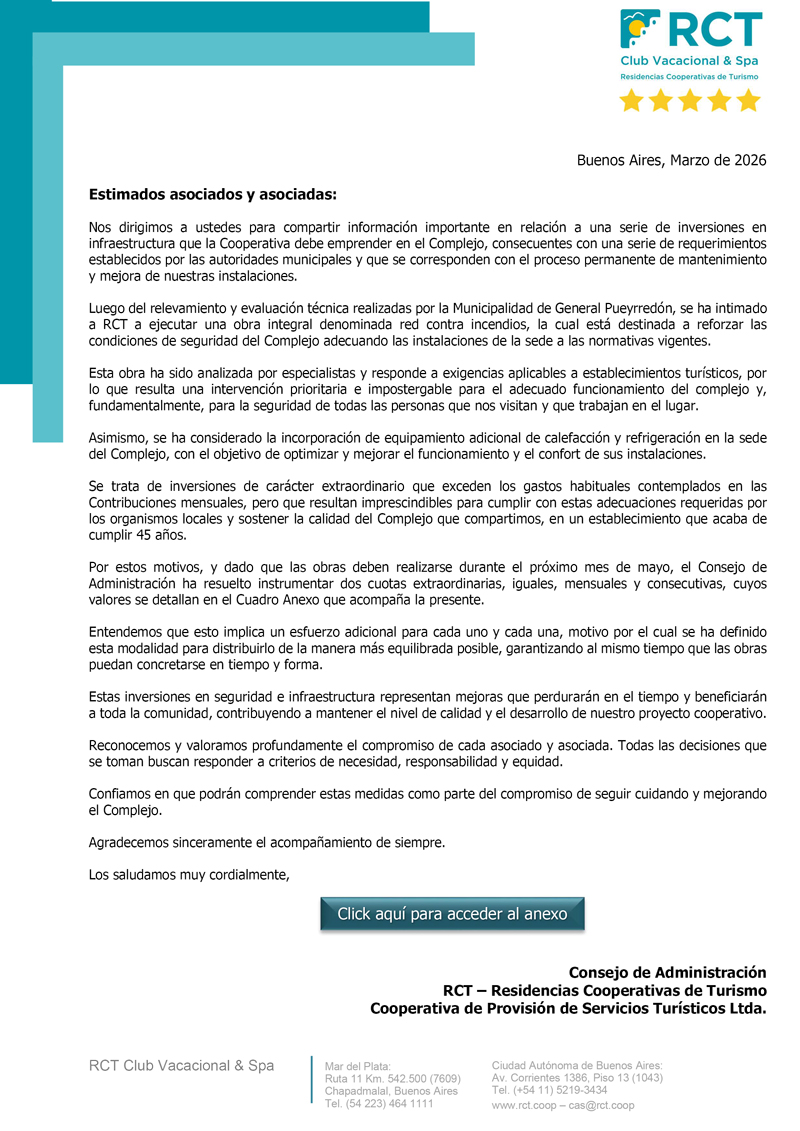 RCT
Club Vacacional & Spa
Residencias Cooperativas de Turismo

Buenos Aires, Marzo de 2026

Estimados asociados y asociadas:

Nos dirigimos a ustedes para compartir información importante en relación a una serie de inversiones en infraestructura que la Cooperativa debe emprender en el Complejo, consecuentes con una serie de requerimientos establecidos por las autoridades municipales y que se corresponden con el proceso permanente de mantenimiento y mejora de nuestras instalaciones.

Luego del relevamiento y evaluación técnica realizadas por la Municipalidad de General Pueyrredón, se ha intimado a RCT a ejecutar una obra integral denominada red contra incendios, la cual está destinada a reforzar las condiciones de seguridad del Complejo adecuando las instalaciones de la sede a las normativas vigentes.

Esta obra ha sido analizada por especialistas y responde a exigencias aplicables a establecimientos turísticos, por lo que resulta una intervención prioritaria e impostergable para el adecuado funcionamiento del complejo y, fundamentalmente, para la seguridad de todas las personas que nos visitan y que trabajan en el lugar.

Asimismo, se ha considerado la incorporación de equipamiento adicional de calefacción y refrigeración en la sede del Complejo, con el objetivo de optimizar y mejorar el funcionamiento y el confort de sus instalaciones.

Se trata de inversiones de carácter extraordinario que exceden los gastos habituales contemplados en las Contribuciones mensuales, pero que resultan imprescindibles para cumplir con estas adecuaciones requeridas por los organismos locales y sostener la calidad del Complejo que compartimos, en un establecimiento que acaba de cumplir 45 años.

Por estos motivos, y dado que las obras deben realizarse durante el próximo mes de mayo, el Consejo de Administración ha resuelto instrumentar dos cuotas extraordinarias, iguales, mensuales y consecutivas, cuyos valores se detallan en el Cuadro Anexo que acompaña la presente.

Entendemos que esto implica un esfuerzo adicional para cada uno y cada una, motivo por el cual se ha definido esta modalidad para distribuirlo de la manera más equilibrada posible, garantizando al mismo tiempo que las obras puedan concretarse en tiempo y forma.

Estas inversiones en seguridad e infraestructura representan mejoras que perdurarán en el tiempo y beneficiarán a toda la comunidad, contribuyendo a mantener el nivel de calidad y el desarrollo de nuestro proyecto cooperativo.

Reconocemos y valoramos profundamente el compromiso de cada asociado y asociada. Todas las decisiones que se toman buscan responder a criterios de necesidad, responsabilidad y equidad.

Confiamos en que podrán comprender estas medidas como parte del compromiso de seguir cuidando y mejorando el Complejo.

Agradecemos sinceramente el acompañamiento de siempre.

Los saludamos muy cordialmente,

Click aquí para acceder al anexo

Consejo de Administración
RCT – Residencias Cooperativas de Turismo
Cooperativa de Provisión de Servicios Turísticos Ltda.

RCT Club Vacacional & Spa

Mar del Plata:
Ruta 11 Km. 542.500 (7609)
Chapadmalal, Buenos Aires
Tel. (54 223) 464 1111

Ciudad Autónoma de Buenos Aires:
Av. Corrientes 1386, Piso 13 (1043)
Tel. (+54 11) 5219-3434
www.rct.coop – cas@rct.coop